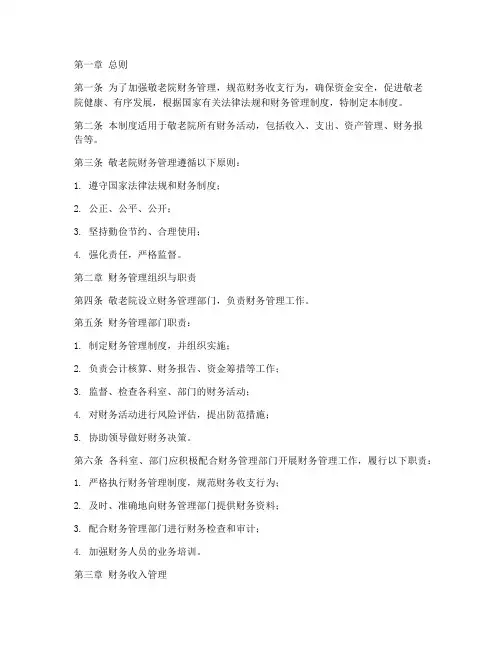 第一章 总则

第一条 为了加强敬老院财务管理，规范财务收支行为，确保资金安全，促进敬老院健康、有序发展，根据国家有关法律法规和财务管理制度，特制定本制度。

第二条 本制度适用于敬老院所有财务活动，包括收入、支出、资产管理、财务报告等。

第三条 敬老院财务管理遵循以下原则：

1. 遵守国家法律法规和财务制度；

2. 公正、公平、公开；

3. 坚持勤俭节约、合理使用；

4. 强化责任，严格监督。

第二章 财务管理组织与职责

第四条 敬老院设立财务管理部门，负责财务管理工作。

第五条 财务管理部门职责：

1. 制定财务管理制度，并组织实施；

2. 负责会计核算、财务报告、资金筹措等工作；

3. 监督、检查各科室、部门的财务活动；

4. 对财务活动进行风险评估，提出防范措施；

5. 协助领导做好财务决策。

第六条 各科室、部门应积极配合财务管理部门开展财务管理工作，履行以下职责：

1. 严格执行财务管理制度，规范财务收支行为；

2. 及时、准确地向财务管理部门提供财务资料；

3. 配合财务管理部门进行财务检查和审计；

4. 加强财务人员的业务培训。

第三章 财务收入管理